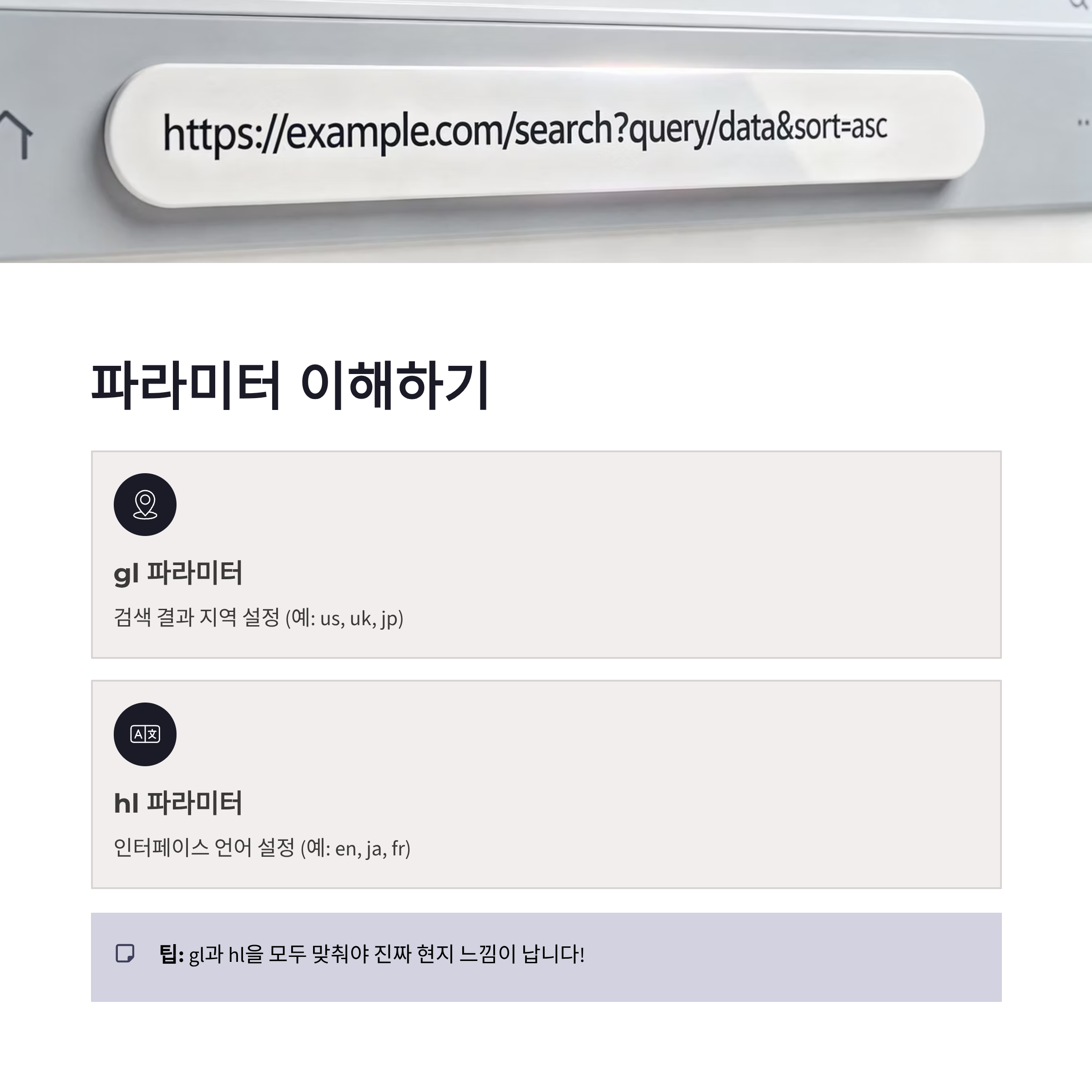 https://example.com/search?query/data&sort=asc

파라미터 이해하기

gl 파라미터

검색 결과 지역 설정 (예: us, uk, jp)

hl 파라미터

인터페이스 언어 설정 (예: en, ja, fr)

팁: gl과 hl을 모두 맞춰야 진짜 현지 느낌이 납니다!